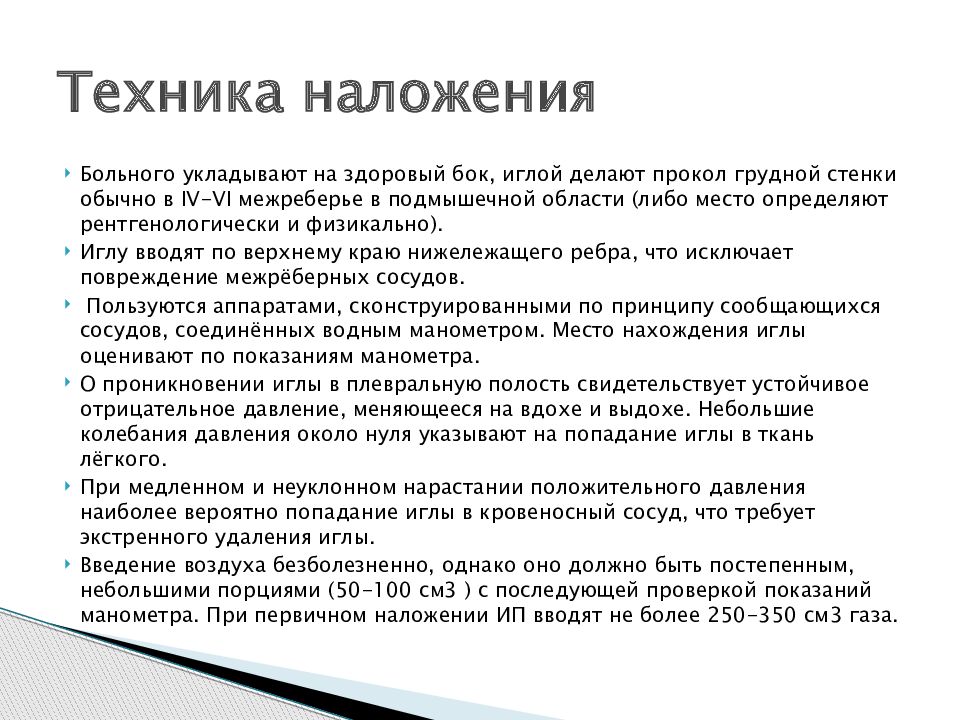 Техника наложения

Больного укладывают на здоровый бок, иглой делают прокол грудной стенки обычно в IV-VI межреберье в подмышечной области (либо место определяют рентгенологически и физикально).

Иглу вводят по верхнему краю нижележащего ребра, что исключает повреждение межрёберных сосудов.

Пользуются аппаратами, сконструированными по принципу сообщающихся сосудов, соединённых водным манометром. Место нахождения иглы оценивают по показаниям манометра.

О проникновении иглы в плевральную полость свидетельствует устойчивое отрицательное давление, меняющееся на вдохе и выдохе. Небольшие колебания давления около нуля указывают на попадание иглы в ткань лёгкого.

При медленном и неуклонном нарастании положительного давления наиболее вероятно попадание иглы в кровеносный сосуд, что требует экстренного удаления иглы.

Введение воздуха безболезненно, однако оно должно быть постепенным, небольшими порциями (50-100 см3 ) с последующей проверкой показаний манометра. При первичном наложении ИП вводят не более 250-350 см3 газа.